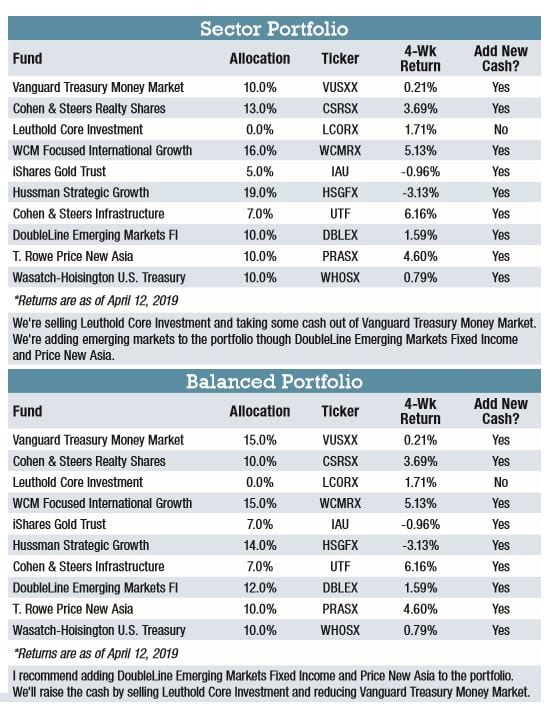 Sector Portfolio

| Fund | Allocation | Ticker | 4-Wk Return | Add New Cash? |
|---|---|---|---|---|
| Vanguard Treasury Money Market | 10.0% | VUSXX | 0.21% | Yes |
| Cohen & Steers Realty Shares | 13.0% | CSRSX | 3.69% | Yes |
| Leuthold Core Investment | 0.0% | LCORX | 1.71% | No |
| WCM Focused International Growth | 16.0% | WCMRX | 5.13% | Yes |
| iShares Gold Trust | 5.0% | IAU | -0.96% | Yes |
| Hussman Strategic Growth | 19.0% | HSGFX | -3.13% | Yes |
| Cohen & Steers Infrastructure | 7.0% | UTF | 6.16% | Yes |
| DoubleLine Emerging Markets FI | 10.0% | DBLEX | 1.59% | Yes |
| T. Rowe Price New Asia | 10.0% | PRASX | 4.60% | Yes |
| Wasatch-Hoisington U.S. Treasury | 10.0% | WHOSX | 0.79% | Yes |

*Returns are as of April 12, 2019

We're selling Leuthold Core Investment and taking some cash out of Vanguard Treasury Money Market. We're adding emerging markets to the portfolio though DoubleLine Emerging Markets Fixed Income and Price New Asia.

Balanced Portfolio

| Fund | Allocation | Ticker | 4-Wk Return | Add New Cash? |
|---|---|---|---|---|
| Vanguard Treasury Money Market | 15.0% | VUSXX | 0.21% | Yes |
| Cohen & Steers Realty Shares | 10.0% | CSRSX | 3.69% | Yes |
| Leuthold Core Investment | 0.0% | LCORX | 1.71% | No |
| WCM Focused International Growth | 15.0% | WCMRX | 5.13% | Yes |
| iShares Gold Trust | 7.0% | IAU | -0.96% | Yes |
| Hussman Strategic Growth | 14.0% | HSGFX | -3.13% | Yes |
| Cohen & Steers Infrastructure | 7.0% | UTF | 6.16% | Yes |
| DoubleLine Emerging Markets FI | 12.0% | DBLEX | 1.59% | Yes |
| T. Rowe Price New Asia | 10.0% | PRASX | 4.60% | Yes |
| Wasatch-Hoisington U.S. Treasury | 10.0% | WHOSX | 0.79% | Yes |

*Returns are as of April 12, 2019

I recommend adding DoubleLine Emerging Markets Fixed Income and Price New Asia to the portfolio. We'll raise the cash by selling Leuthold Core Investment and reducing Vanguard Treasury Money Market.